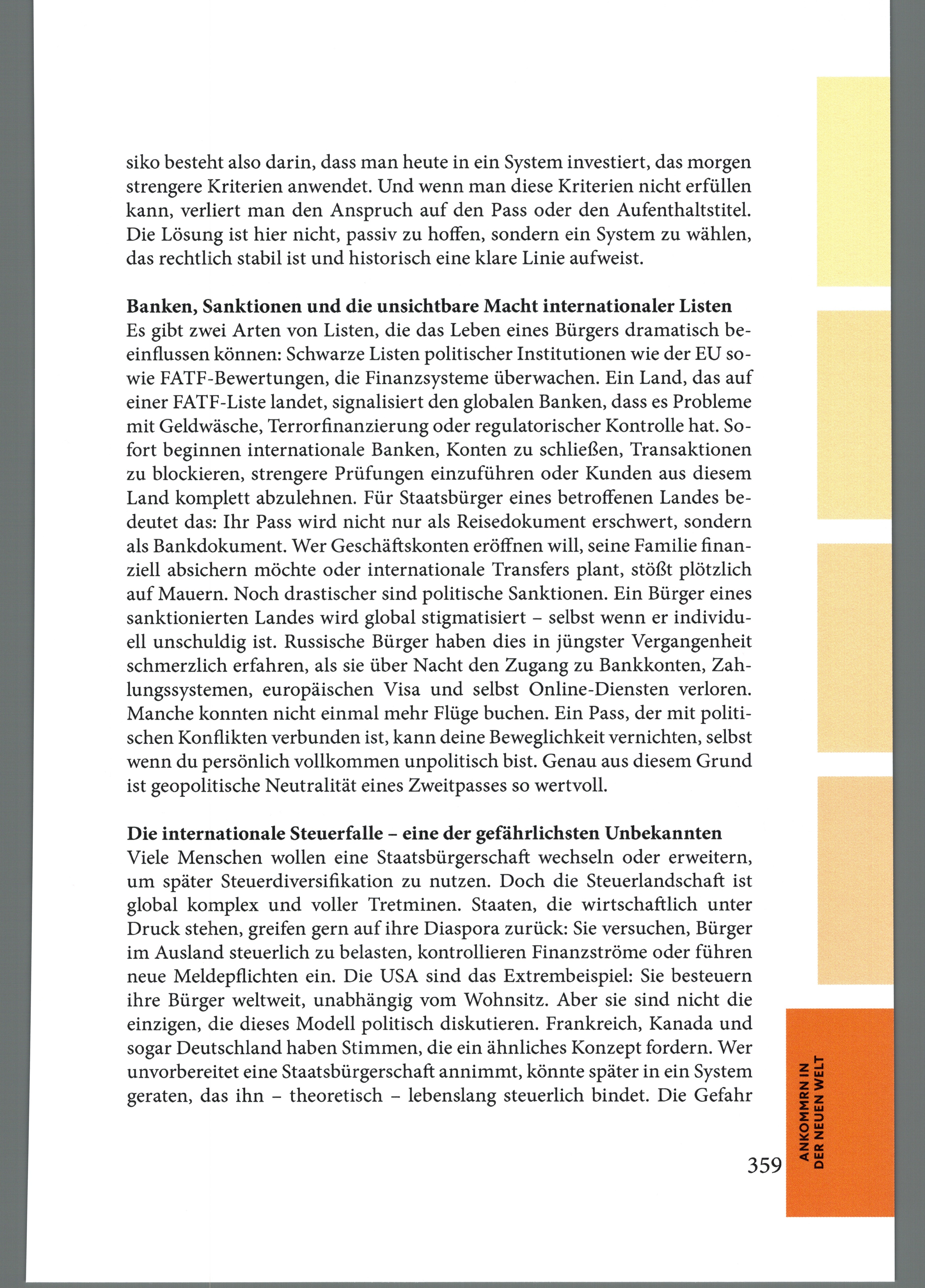 siko besteht also darin, dass man heute in ein System investiert, das morgen strengere Kriterien anwendet. Und wenn man diese Kriterien nicht erfüllen kann, verliert man den Anspruch auf den Pass oder den Aufenthaltstitel. Die Lösung ist hier nicht, passiv zu hoffen, sondern ein System zu wählen, das rechtlich stabil ist und historisch eine klare Linie aufweist.

Banken, Sanktionen und die unsichtbare Macht internationaler Listen
Es gibt zwei Arten von Listen, die das Leben eines Bürgers dramatisch beeinflussen können: Schwarze Listen politischer Institutionen wie der EU sowie FATF-Bewertungen, die Finanzsysteme überwachen. Ein Land, das auf einer FATF-Liste landet, signalisiert den globalen Banken, dass es Probleme mit Geldwäsche, Terrorfinanzierung oder regulatorischer Kontrolle hat. Sofort beginnen internationale Banken, Konten zu schließen, Transaktionen zu blockieren, strengere Prüfungen einzuführen oder Kunden aus diesem Land komplett abzulehnen. Für Staatsbürger eines betroffenen Landes bedeutet das: Ihr Pass wird nicht nur als Reisedokument erschwert, sondern als Bankdokument. Wer Geschäftskonten eröffnen will, seine Familie finanziell absichern möchte oder internationale Transfers plant, stößt plötzlich auf Mauern. Noch drastischer sind politische Sanktionen. Ein Bürger eines sanktionierten Landes wird global stigmatisiert – selbst wenn er individuell unschuldig ist. Russische Bürger haben dies in jüngster Vergangenheit schmerzlich erfahren, als sie über Nacht den Zugang zu Bankkonten, Zahlungssystemen, europäischen Visa und selbst Online-Diensten verloren. Manche konnten nicht einmal mehr Flüge buchen. Ein Pass, der mit politischen Konflikten verbunden ist, kann deine Beweglichkeit vernichten, selbst wenn du persönlich vollkommen unpolitisch bist. Genau aus diesem Grund ist geopolitische Neutralität eines Zweitpasses so wertvoll.

Die internationale Steuerfalle – eine der gefährlichsten Unbekannten
Viele Menschen wollen eine Staatsbürgerschaft wechseln oder erweitern, um später Steuerdiversifikation zu nutzen. Doch die Steuerlandschaft ist global komplex und voller Tretminen. Staaten, die wirtschaftlich unter Druck stehen, greifen gern auf ihre Diaspora zurück: Sie versuchen, Bürger im Ausland steuerlich zu belasten, kontrollieren Finanzströme oder führen neue Meldepflichten ein. Die USA sind das Extrembeispiel: Sie besteuern ihre Bürger weltweit, unabhängig vom Wohnsitz. Aber sie sind nicht die einzigen, die dieses Modell politisch diskutieren. Frankreich, Kanada und sogar Deutschland haben Stimmen, die ein ähnliches Konzept fordern. Wer unvorbereitet eine Staatsbürgerschaft annimmt, könnte später in ein System geraten, das ihn – theoretisch – lebenslang steuerlich bindet. Die Gefahr

359

ANKOMMRN IN
DER NEUEN WELT